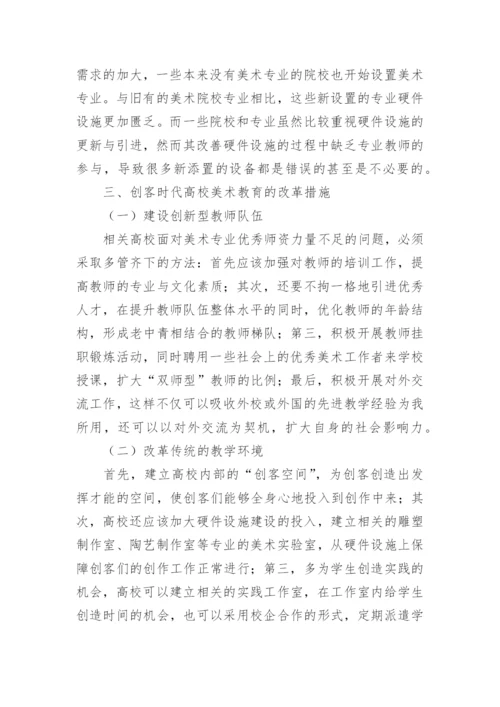 需求的加大，一些本来没有美术专业的院校也开始设置美术专业。与旧有的美术院校专业相比，这些新设置的专业硬件设施更加匮乏。而一些院校和专业虽然比较重视硬件设施的更新与引进，然而其改善硬件设施的过程中缺乏专业教师的参与，导致很多新添置的设备都是错误的甚至是不必要的。

三、创客时代高校美术教育的改革措施

（一）建设创新型教师队伍

相关高校面对美术专业优秀师资力量不足的问题，必须采取多管齐下的方法：首先应该加强对教师的培训工作，提高教师的专业与文化素质；其次，还要不拘一格地引进优秀人才，在提升教师队伍整体水平的同时，优化教师的年龄结构，形成老中青相结合的教师梯队；第三，积极开展教师挂职锻炼活动，同时聘用一些社会上的优秀美术工作者来学校授课，扩大“双师型”教师的比例；最后，积极开展对外交流工作，这样不仅可以吸收外校或外国的先进教学经验为我所用，还可以以对外交流为契机，扩大自身的社会影响力。

（二）改革传统的教学环境

首先，建立高校内部的“创客空间”，为创客创造出发挥才能的空间，使创客们能够全身心地投入到创作中来；其次，高校还应该加大硬件设施建设的投入，建立相关的雕塑制作室、陶艺制作室等专业的美术实验室，从硬件设施上保障创客们的创作工作正常进行；第三，多为学生创造实践的机会，高校可以建立相关的实践工作室，在工作室内给学生创造时间的机会，也可以采用校企合作的形式，定期派遣学